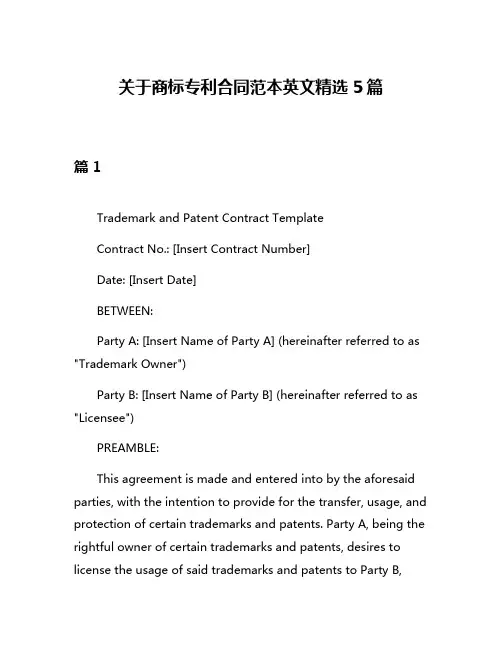 关于商标专利合同范本英文精选 5 篇

篇 1

Trademark and Patent Contract Template

Contract No.: [Insert Contract Number]

Date: [Insert Date]

BETWEEN:

Party A: [Insert Name of Party A] (hereinafter referred to as "Trademark Owner")

Party B: [Insert Name of Party B] (hereinafter referred to as "Licensee")

PREAMBLE:

This agreement is made and entered into by the aforesaid parties, with the intention to provide for the transfer, usage, and protection of certain trademarks and patents. Party A, being the rightful owner of certain trademarks and patents, desires to license the usage of said trademarks and patents to Party B,